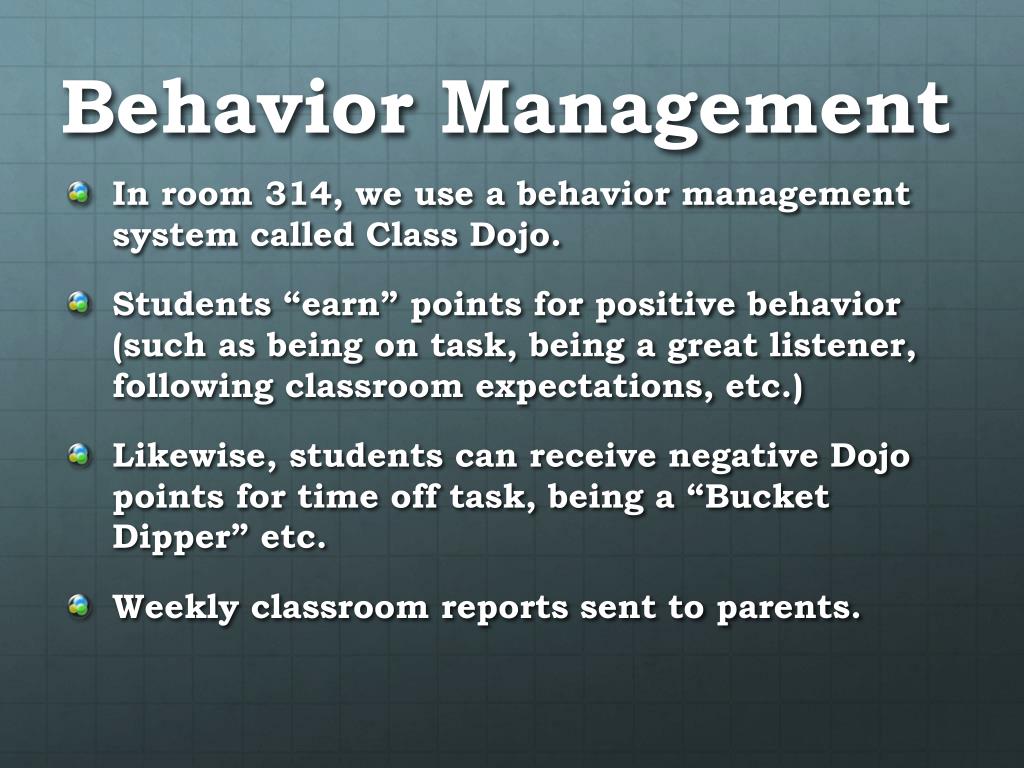 Behavior Management

In room 314, we use a behavior management system called Class Dojo.

Students “earn” points for positive behavior (such as being on task, being a great listener, following classroom expectations, etc.)

Likewise, students can receive negative Dojo points for time off task, being a “Bucket Dipper” etc.

Weekly classroom reports sent to parents.